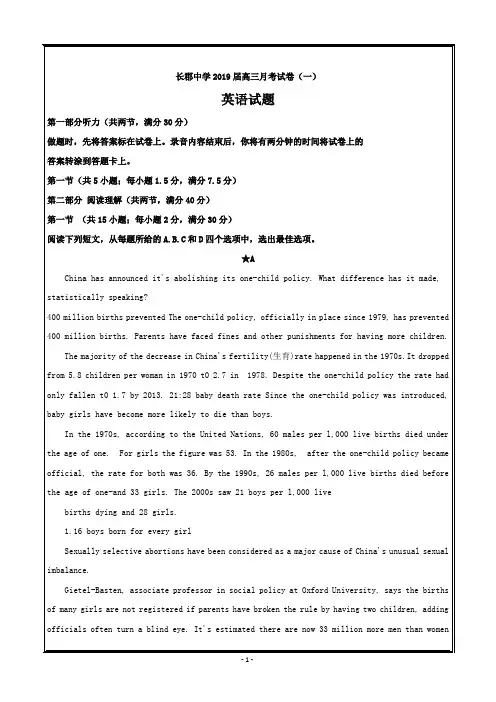 长郡中学 2019 届高三月考试卷（一）

英语试题

第一部分听力（共两节，满分 30 分）

做题时，先将答案标在试卷上。录音内容结束后，你将有两分钟的时间将试卷上的答案转涂到答题卡上。

第一节（共 5 小题；每小题 1.5 分，满分 7.5 分）

第二部分 阅读理解（共两节，满分 40 分）

第一节 （共 15 小题；每小题 2 分，满分 30 分）

阅读下列短文，从每题所给的 A.B.C 和 D 四个选项中，选出最佳选项。

★A

China has announced it's abolishing its one-child policy. What difference has it made, statistically speaking?

400 million births prevented The one-child policy, officially in place since 1979, has prevented 400 million births. Parents have faced fines and other punishments for having more children.

The majority of the decrease in China's fertility(生育)rate happened in the 1970s. It dropped from 5.8 children per woman in 1970 t0 2.7 in 1978. Despite the one-child policy the rate had only fallen t0 1.7 by 2013. 21:28 baby death rate Since the one-child policy was introduced, baby girls have become more likely to die than boys.

In the 1970s, according to the United Nations, 60 males per 1,000 live births died under the age of one. For girls the figure was 53. In the 1980s, after the one-child policy became official, the rate for both was 36. By the 1990s, 26 males per 1,000 live births died before the age of one-and 33 girls. The 2000s saw 21 boys per 1,000 live

births dying and 28 girls.

1.16 boys born for every girl

Sexually selective abortions have been considered as a major cause of China's unusual sexual imbalance.

Gietel-Basten, associate professor in social policy at Oxford University, says the births of many girls are not registered if parents have broken the rule by having two children, adding officials often turn a blind eye. It's estimated there are now 33 million more men than women

- 1 -